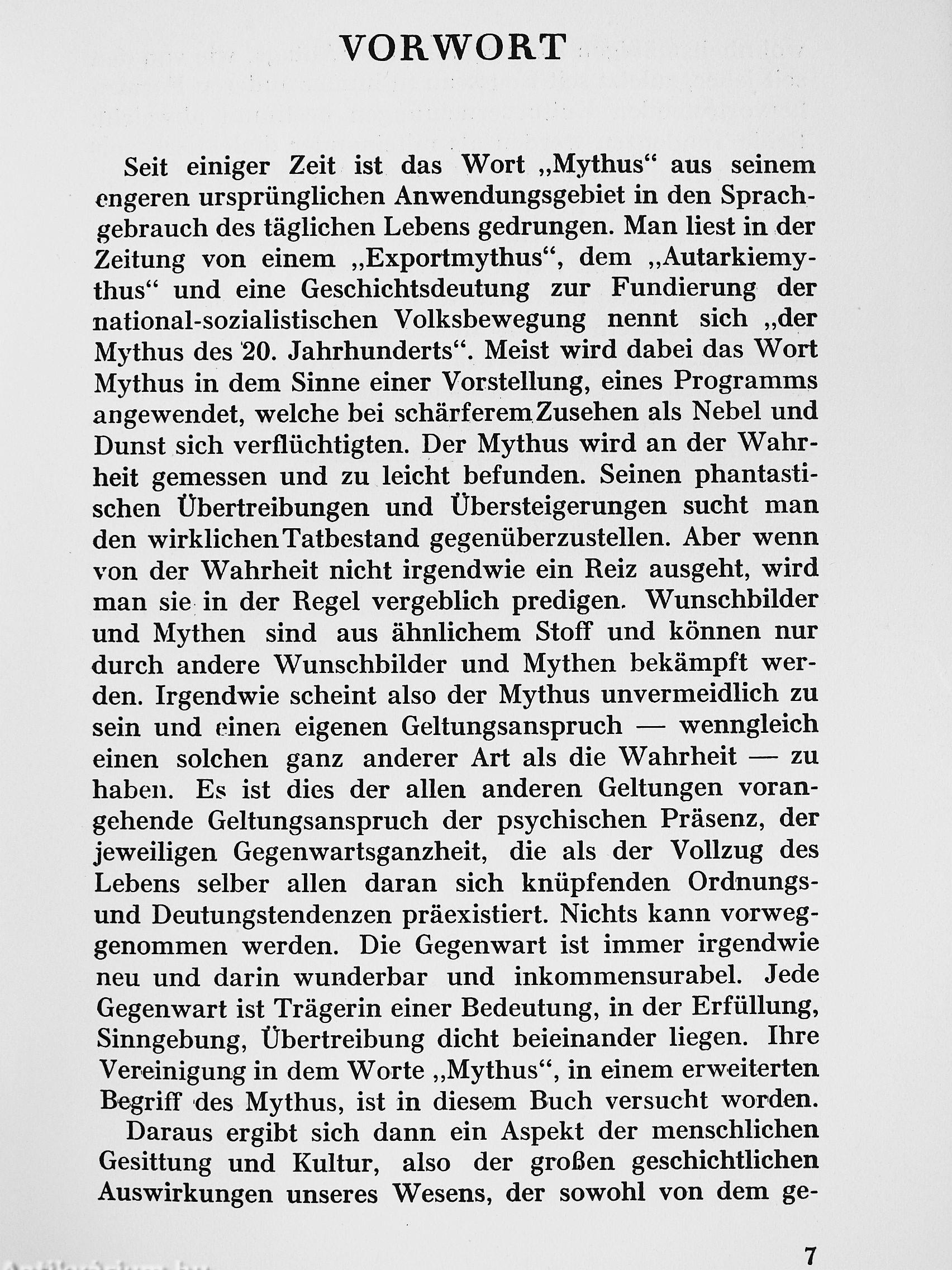 VORWORT

Seit einiger Zeit ist das Wort „Mythus“ aus seinem engeren ursprünglichen Anwendungsgebiet in den Sprachgebrauch des täglichen Lebens gedrungen. Man liest in der Zeitung von einem „Exportmythus“, dem „Autarkiemythus“ und eine Geschichtsdeutung zur Fundierung der national-sozialistischen Volksbewegung nennt sich „der Mythus des 20. Jahrhunderts“. Meist wird dabei das Wort Mythus in dem Sinne einer Vorstellung, eines Programms angewendet, welche bei schärferem Zusehen als Nebel und Dunst sich verflüchtigten. Der Mythus wird an der Wahrheit gemessen und zu leicht befunden. Seinen phantastischen Übertreibungen und Übersteigerungen sucht man den wirklichen Tatbestand gegenüberzustellen. Aber wenn von der Wahrheit nicht irgendwie ein Reiz ausgeht, wird man sie in der Regel vergeblich predigen. Wunschbilder und Mythen sind aus ähnlichem Stoff und können nur durch andere Wunschbilder und Mythen bekämpft werden. Irgendwie scheint also der Mythus unvermeidlich zu sein und einen eigenen Geltungsanspruch — wenngleich einen solchen ganz anderer Art als die Wahrheit — zu haben. Es ist dies der allen anderen Geltungen vorangehende Geltungsanspruch der psychischen Präsenz, der jeweiligen Gegenwartsganzheit, die als der Vollzug des Lebens selber allen daran sich knüpfenden Ordnungs- und Deutungstendenzen präexistiert. Nichts kann vorweggenommen werden. Die Gegenwart ist immer irgendwie neu und darin wunderbar und inkommensurabel. Jede Gegenwart ist Trägerin einer Bedeutung, in der Erfüllung, Sinngebung, Übertreibung dicht beieinander liegen. Ihre Vereinigung in dem Worte „Mythus“, in einem erweiterten Begriff des Mythus, ist in diesem Buch versucht worden.

Daraus ergibt sich dann ein Aspekt der menschlichen Gesittung und Kultur, also der großen geschichtlichen Auswirkungen unseres Wesens, der sowohl von dem ge-

7